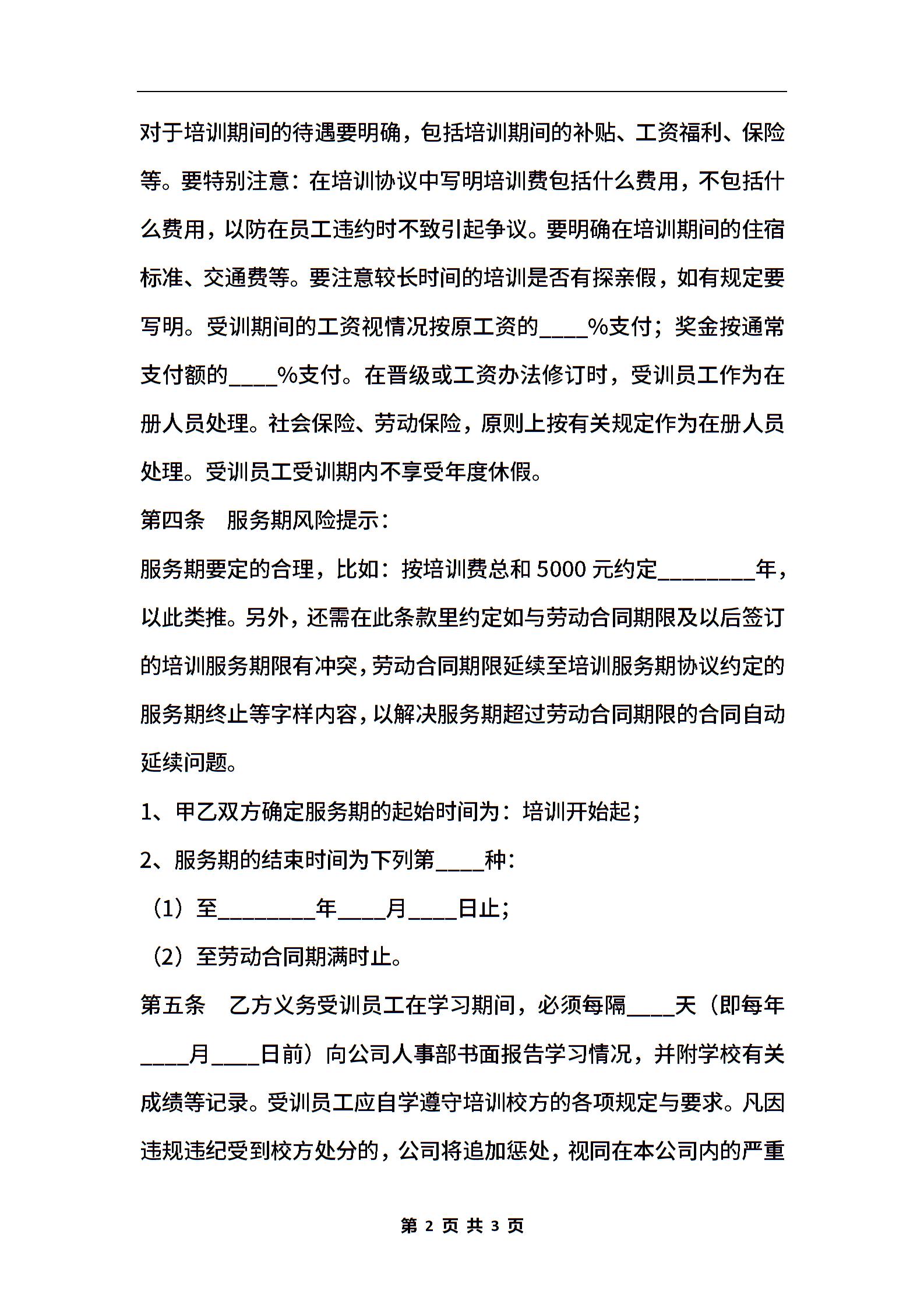 对于培训期间的待遇要明确，包括培训期间的补贴、工资福利、保险等。要特别注意：在培训协议中写明培训费包括什么费用，不包括什么费用，以防在员工违约时不致引起争议。要明确在培训期间的住宿标准、交通费等。要注意较长时间的培训是否有探亲假，如有规定要写明。受训期间的工资视情况按原工资的____%支付；奖金按通常支付额的____%支付。在晋级或工资办法修订时，受训员工作为在册人员处理。社会保险、劳动保险，原则上按有关规定作为在册人员处理。受训员工受训期内不享受年度休假。

第四条　服务期风险提示：

服务期要定的合理，比如：按培训费总和 5000 元约定________年，以此类推。另外，还需在此条款里约定如与劳动合同期限及以后签订的培训服务期限有冲突，劳动合同期限延续至培训服务期协议约定的服务期终止等字样内容，以解决服务期超过劳动合同期限的合同自动延续问题。

1、甲乙双方确定服务期的起始时间为：培训开始起；

2、服务期的结束时间为下列第____种：

（1）至________年____月____日止；

（2）至劳动合同期满时止。

第五条　乙方义务受训员工在学习期间，必须每隔____天（即每年____月____日前）向公司人事部书面报告学习情况，并附学校有关成绩等记录。受训员工应自学遵守培训校方的各项规定与要求。凡因违规违纪受到校方处分的，公司将追加惩处，视同在本公司内的严重

第 2 页 共 3 页